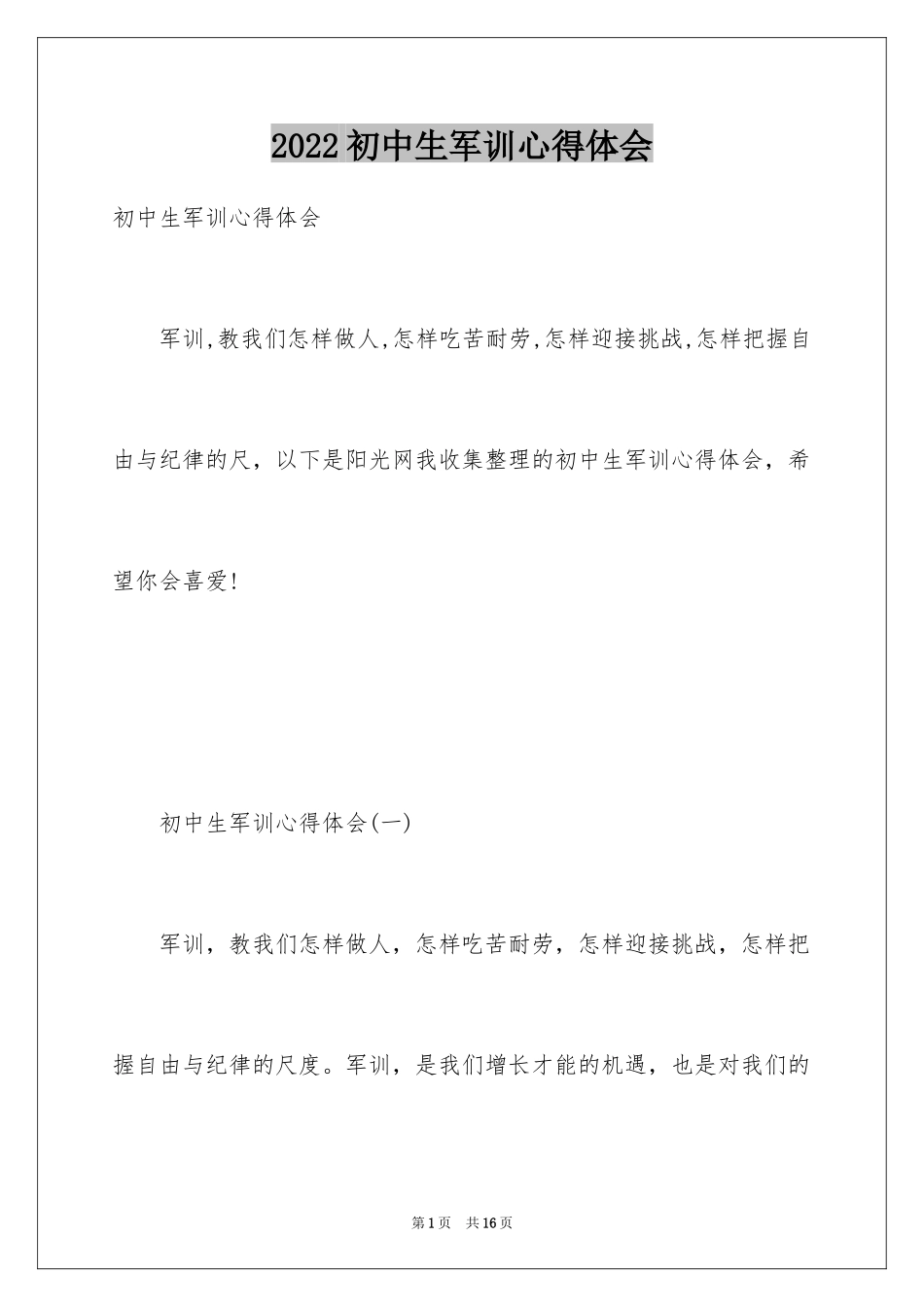 2022 初中生军训心得体会

初中生军训心得体会

军训,教我们怎样做人,怎样吃苦耐劳,怎样迎接挑战,怎样把握自由与纪律的尺，以下是阳光网我收集整理的初中生军训心得体会，希望你会喜爱!

初中生军训心得体会(一)

军训，教我们怎样做人，怎样吃苦耐劳，怎样迎接挑战，怎样把握自由与纪律的尺度。军训，是我们增长才能的机遇，也是对我们的

第 1 页 共 16 页